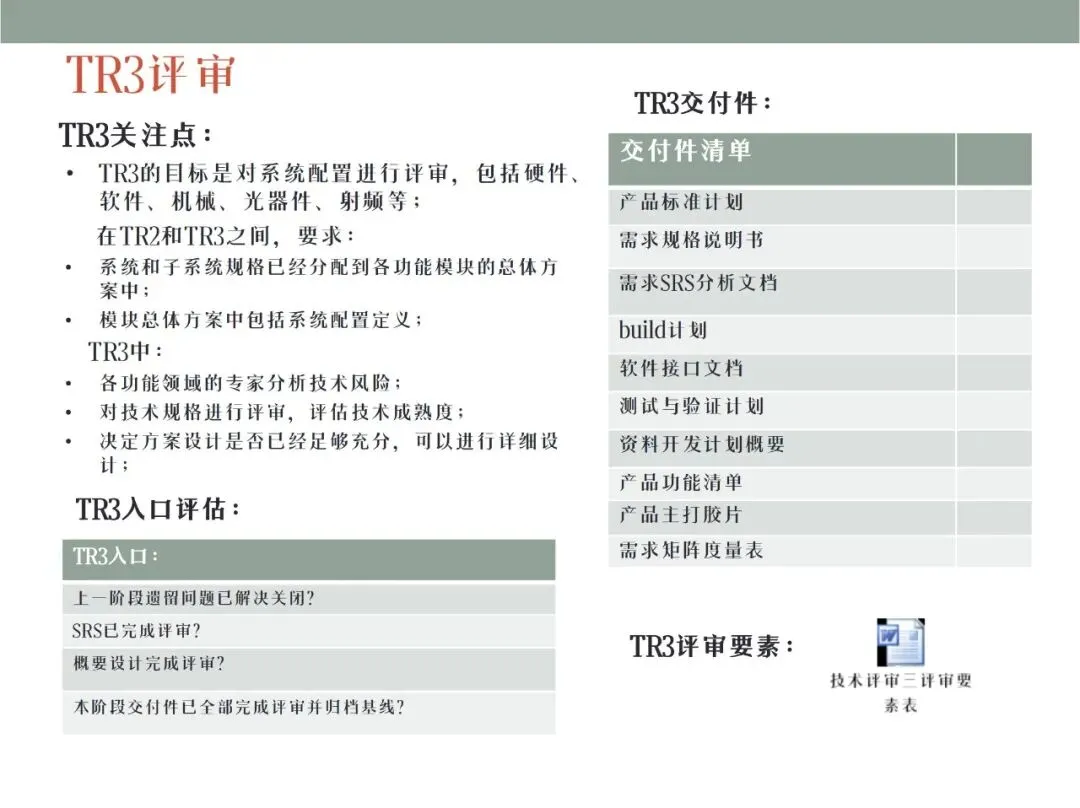 TR3评审

TR3关注点：

• TR3的目标是对系统配置进行评审，包括硬件、软件、机械、光器件、射频等；

在TR2和TR3之间，要求：

• 系统和子系统规格已经分配到各功能模块的总体方案中；
• 模块总体方案中包括系统配置定义；

TR3中：

• 各功能领域的专家分析技术风险；
• 对技术规格进行评审，评估技术成熟度；
• 决定方案设计是否已经足够充分，可以进行详细设计；

TR3入口评估：

| TR3入口： |
|---|
| 上一阶段遗留问题已解决关闭？ |
| SRS已完成评审？ |
| 概要设计完成评审？ |
| 本阶段交付件已全部完成评审并归档基线？ |

TR3交付件：

| 交付件清单 | |
|---|---|
| 产品标准计划 | |
| 需求规格说明书 | |
| 需求SRS分析文档 | |
| build计划 | |
| 软件接口文档 | |
| 测试与验证计划 | |
| 资料开发计划概要 | |
| 产品功能清单 | |
| 产品主打胶片 | |
| 需求矩阵度量表 | |

TR3评审要素：

技术评审三评审要素表